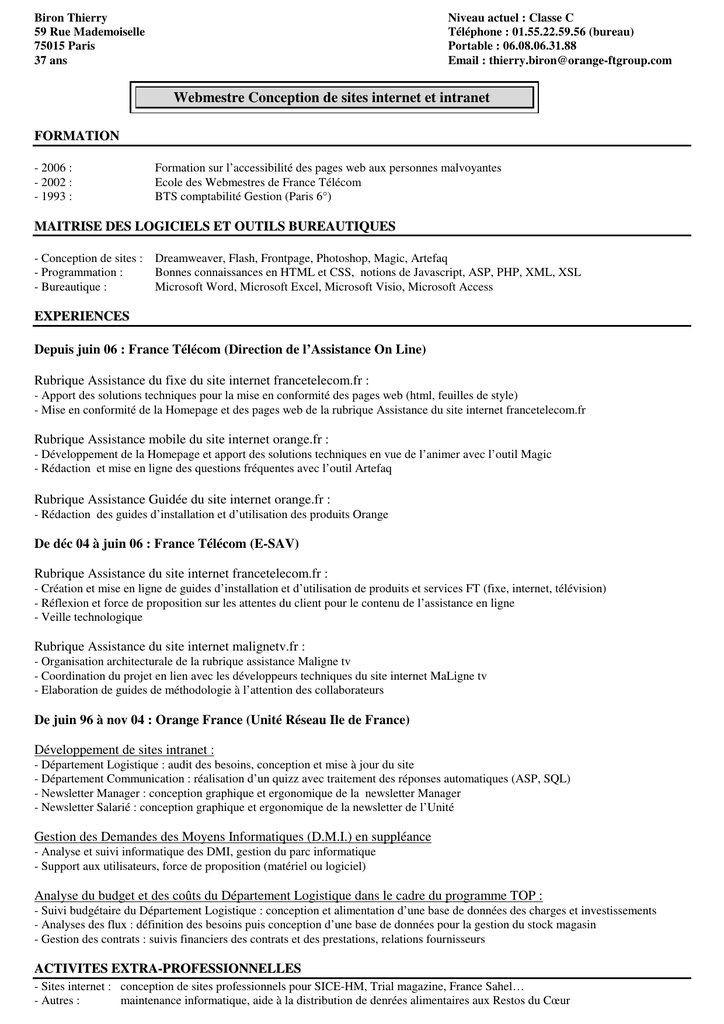 Biron Thierry
59 Rue Mademoiselle
75015 Paris
37 ans

Niveau actuel : Classe C
Téléphone : 01.55.22.59.56 (bureau)
Portable : 06.08.06.31.88
Email : thierry.biron@orange-ftgroup.com

Webmestre Conception de sites internet et intranet

FORMATION

- 2006 : Formation sur l'accessibilité des pages web aux personnes malvoyantes
- 2002 : Ecole des Webmestres de France Télécom
- 1993 : BTS comptabilité Gestion (Paris 6°)

MAITRISE DES LOGICIELS ET OUTILS BUREAUTIQUES

- Conception de sites : Dreamweaver, Flash, Frontpage, Photoshop, Magic, Artefaq
- Programmation : Bonnes connaissances en HTML et CSS, notions de Javascript, ASP, PHP, XML, XSL
- Bureautique : Microsoft Word, Microsoft Excel, Microsoft Visio, Microsoft Access

EXPERIENCES

Depuis juin 06 : France Télécom (Direction de l'Assistance On Line)

Rubrique Assistance du fixe du site internet francetelecom.fr :
- Apport des solutions techniques pour la mise en conformité des pages web (html, feuilles de style)
- Mise en conformité de la Homepage et des pages web de la rubrique Assistance du site internet francetelecom.fr

Rubrique Assistance mobile du site internet orange.fr :
- Développement de la Homepage et apport des solutions techniques en vue de l'animer avec l'outil Magic
- Rédaction et mise en ligne des questions fréquentes avec l'outil Artefaq

Rubrique Assistance Guidée du site internet orange.fr :
- Rédaction des guides d'installation et d'utilisation des produits Orange

De déc 04 à juin 06 : France Télécom (E-SAV)

Rubrique Assistance du site internet francetelecom.fr :
- Création et mise en ligne de guides d'installation et d'utilisation de produits et services FT (fixe, internet, télévision)
- Réflexion et force de proposition sur les attentes du client pour le contenu de l'assistance en ligne
- Veille technologique

Rubrique Assistance du site internet malignetv.fr :
- Organisation architecturale de la rubrique assistance Maligne tv
- Coordination du projet en lien avec les développeurs techniques du site internet MaLigne tv
- Elaboration de guides de méthodologie à l'attention des collaborateurs

De juin 96 à nov 04 : Orange France (Unité Réseau Ile de France)

Développement de sites intranet :
- Département Logistique : audit des besoins, conception et mise à jour du site
- Département Communication : réalisation d'un quizz avec traitement des réponses automatiques (ASP, SQL)
- Newsletter Manager : conception graphique et ergonomique de la newsletter Manager
- Newsletter Salarié : conception graphique et ergonomique de la newsletter de l'Unité

Gestion des Demandes des Moyens Informatiques (D.M.I.) en suppléance
- Analyse et suivi informatique des DMI, gestion du parc informatique
- Support aux utilisateurs, force de proposition (matériel ou logiciel)

Analyse du budget et des coûts du Département Logistique dans le cadre du programme TOP :
- Suivi budgétaire du Département Logistique : conception et alimentation d'une base de données des charges et investissements
- Analyses des flux : définition des besoins puis conception d'une base de données pour la gestion du stock magasin
- Gestion des contrats : suivis financiers des contrats et des prestations, relations fournisseurs

ACTIVITES EXTRA-PROFESSIONNELLES
- Sites internet : conception de sites professionnels pour SICE-HM, Trial magazine, France Sahel…
- Autres : maintenance informatique, aide à la distribution de denrées alimentaires aux Restos du Cœur